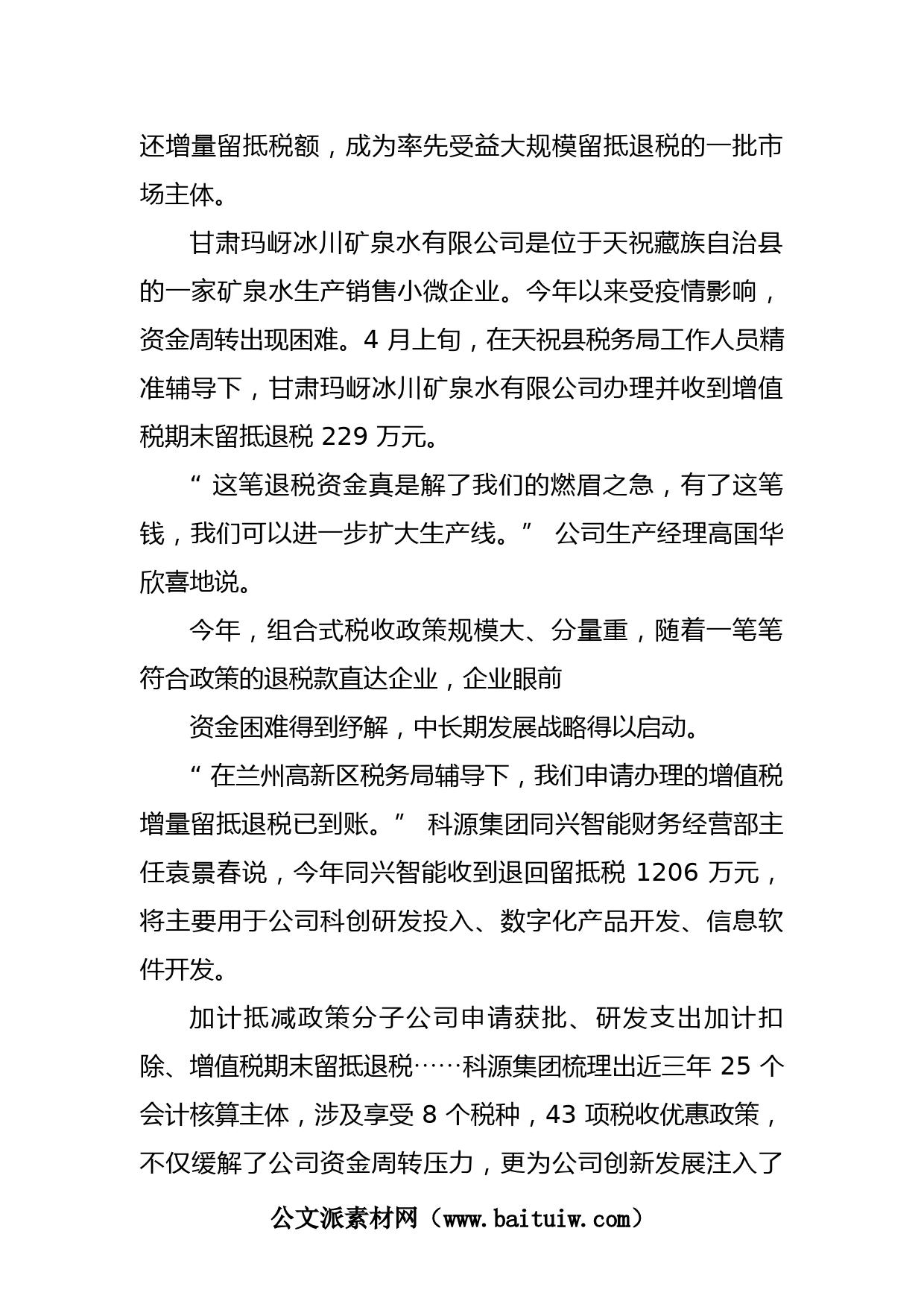 还增量留抵税额，成为率先受益大规模留抵退税的一批市场主体。

甘肃玛岈冰川矿泉水有限公司是位于天祝藏族自治县的一家矿泉水生产销售小微企业。今年以来受疫情影响，资金周转出现困难。4 月上旬，在天祝县税务局工作人员精准辅导下，甘肃玛岈冰川矿泉水有限公司办理并收到增值税期末留抵退税 229 万元。

“ 这笔退税资金真是解了我们的燃眉之急，有了这笔钱，我们可以进一步扩大生产线。” 公司生产经理高国华欣喜地说。

今年，组合式税收政策规模大、分量重，随着一笔笔符合政策的退税款直达企业，企业眼前

资金困难得到纾解，中长期发展战略得以启动。

“ 在兰州高新区税务局辅导下，我们申请办理的增值税增量留抵退税已到账。” 科源集团同兴智能财务经营部主任袁景春说，今年同兴智能收到退回留抵税 1206 万元，将主要用于公司科创研发投入、数字化产品开发、信息软件开发。

加计抵减政策分子公司申请获批、研发支出加计扣除、增值税期末留抵退税……科源集团梳理出近三年 25 个会计核算主体，涉及享受 8 个税种，43 项税收优惠政策，不仅缓解了公司资金周转压力，更为公司创新发展注入了

公文派素材网（www.baituiw.com）